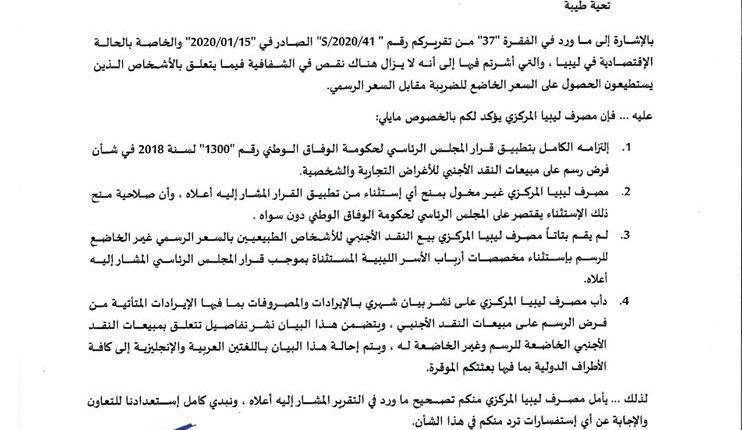 تحية طيبة

بالإشارة إلى ما ورد في الفقرة "37" من تقريركم رقم " S/2020/41" الصادر في "2020/01/15" والخاصة بالحالة الإقتصادية في ليبيا ، والتي أشرتم فيها إلى أنه لا يزال هناك نقص في الشفافية فيما يتعلق بالأشخاص الذين يستطيعون الحصول على السعر الخاضع للضريبة مقابل السعر الرسمي.

عليه ... فإن مصرف ليبيا المركزي يؤكد لكم بالخصوص مايلي:

1. إلتزامه الكامل بتطبيق قرار المجلس الرئاسي لحكومة الوفاق الوطني رقم "1300" لسنة 2018 في شأن فرض رسم على مبيعات النقد الأجنبي للأغراض التجارية والشخصية.

2. مصرف ليبيا المركزي غير مخول بمنح أي إستثناء من تطبيق القرار المشار إليه أعلاه ، وأن صلاحية منح ذلك الإستثناء يقتصر على المجلس الرئاسي لحكومة الوفاق الوطني دون سواه .

3. لم يقم بتاتاً مصرف ليبيا المركزي بيع النقد الأجنبي للأشخاص الطبيعيين بالسعر الرسمي غير الخاضع للرسم بإستثناء مخصصات أرباب الأسر الليبية المستثناة بموجب قرار المجلس الرئاسي المشار إليه أعلاه.

4. دأب مصرف ليبيا المركزي على نشر بيان شهري بالإيرادات والمصروفات بما فيها الإيرادات المتأتية من فرض الرسم على مبيعات النقد الأجنبي ، ويتضمن هذا البيان نشر تفاصيل تتعلق بمبيعات النقد الأجنبي الخاضعة للرسم وغير الخاضعة له ، ويتم إحالة هذا البيان باللغتين العربية والإنجليزية إلى كافة الأطراف الدولية بما فيها بعثتكم الموقرة.

لذلك ... يأمل مصرف ليبيا المركزي منكم تصحيح ما ورد في التقرير المشار إليه أعلاه ، ونبدي كامل إستعدادنا للتعاون والإجابة عن أي إستفسارات ترد منكم في هذا الشأن.